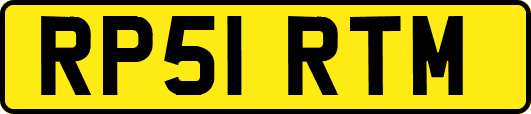 RP51 RTM